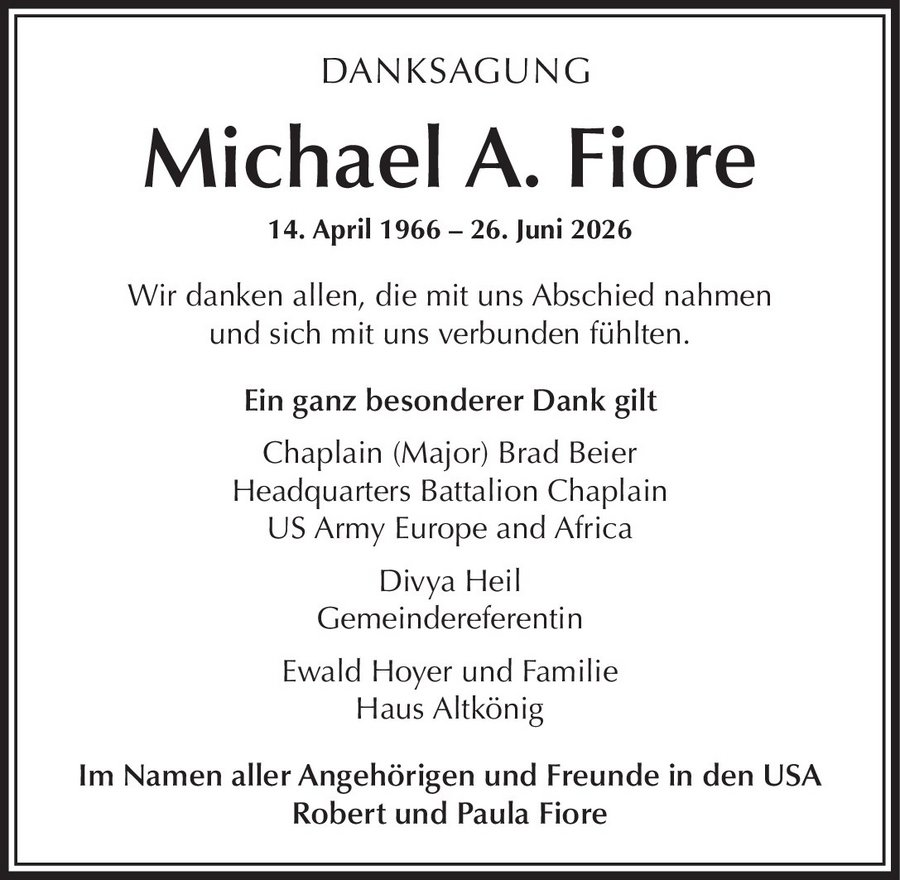 DANKSAGUNG

Michael A. Fiore

14. April 1966 – 26. Juni 2026

Wir danken allen, die mit uns Abschied nahmen und sich mit uns verbunden fühlten.

Ein ganz besonderer Dank gilt

Chaplain (Major) Brad Beier
Headquarters Battalion Chaplain
US Army Europe and Africa

Divya Heil
Gemeindereferentin

Ewald Hoyer und Familie
Haus Altkönig

Im Namen aller Angehörigen und Freunde in den USA
Robert und Paula Fiore